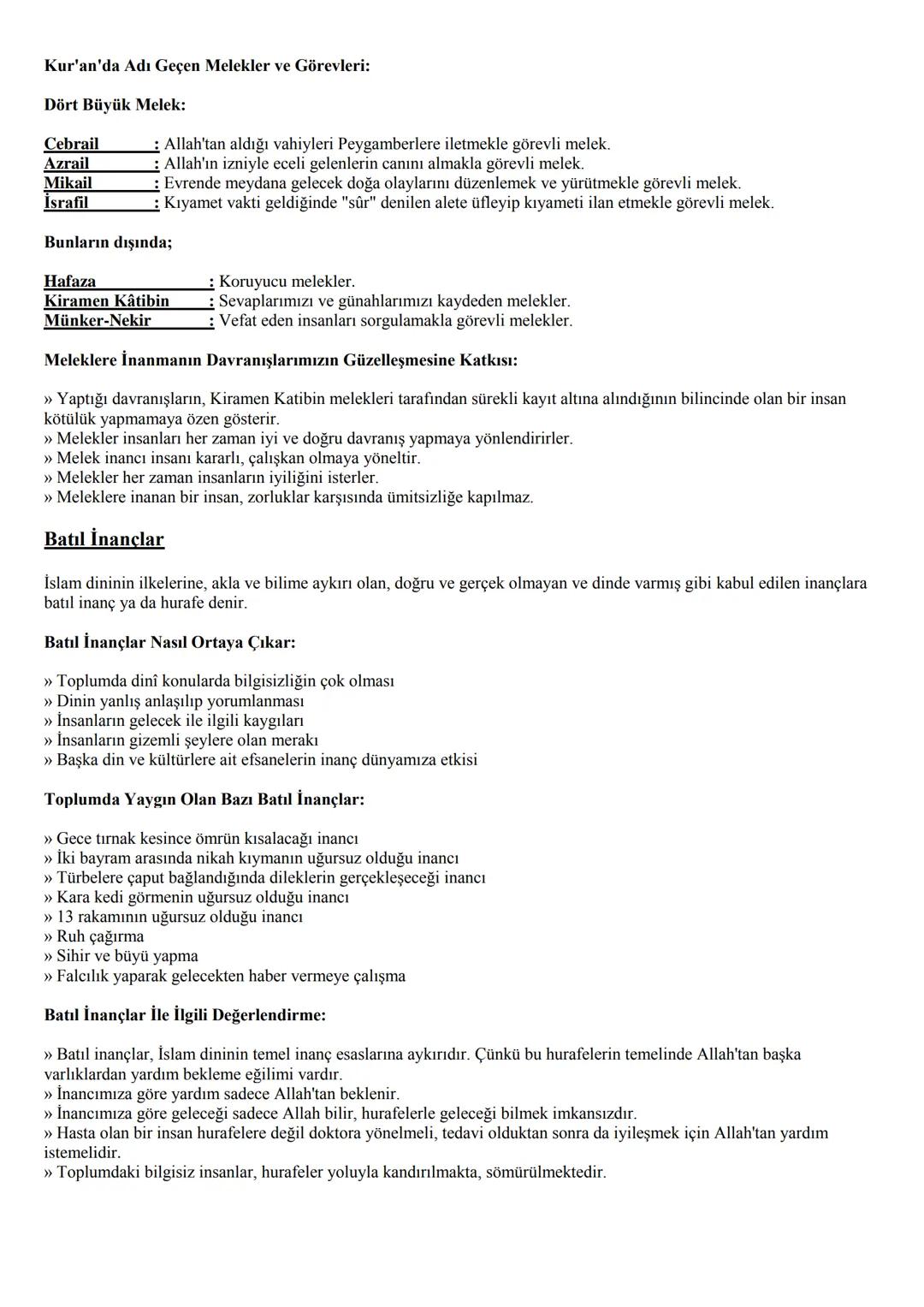 Kur'an'da Adı Geçen Melekler ve Görevleri:

Dört Büyük Melek:

Cebrail : Allah'tan aldığı vahiyleri Peygamberlere iletmekle görevli melek.
Azrail : Allah'ın izniyle eceli gelenlerin canını almakla görevli melek.
Mikail : Evrende meydana gelecek doğa olaylarını düzenlemek ve yürütmekle görevli melek.
İsrafil : Kıyamet vakti geldiğinde "sûr" denilen alete üfleyip kıyameti ilan etmekle görevli melek.

Bunların dışında;

Hafaza : Koruyucu melekler.
Kiramen Kâtibin : Sevaplarımızı ve günahlarımızı kaydeden melekler.
Münker-Nekir : Vefat eden insanları sorgulamakla görevli melekler.

Meleklere İnanmanın Davranışlarımızın Güzelleşmesine Katkısı:

» Yaptığı davranışların, Kiramen Katibin melekleri tarafından sürekli kayıt altına alındığının bilincinde olan bir insan kötülük yapmamaya özen gösterir.
» Melekler insanları her zaman iyi ve doğru davranış yapmaya yönlendirirler.
» Melek inancı insanı kararlı, çalışkan olmaya yöneltir.
» Melekler her zaman insanların iyiliğini isterler.
» Meleklere inanan bir insan, zorluklar karşısında ümitsizliğe kapılmaz.

Batıl İnançlar

İslam dininin ilkelerine, akla ve bilime aykırı olan, doğru ve gerçek olmayan ve dinde varmış gibi kabul edilen inançlara batıl inanç ya da hurafe denir.

Batıl İnançlar Nasıl Ortaya Çıkar:

» Toplumda dinî konularda bilgisizliğin çok olması
» Dinin yanlış anlaşılıp yorumlanması
» İnsanların gelecek ile ilgili kaygıları
» İnsanların gizemli şeylere olan merakı
» Başka din ve kültürlere ait efsanelerin inanç dünyamıza etkisi

Toplumda Yaygın Olan Bazı Batıl İnançlar:

» Gece tırnak kesince ömrün kısalacağı inancı
» İki bayram arasında nikah kıymanın uğursuz olduğu inancı
» Türbelere çaput bağlandığında dileklerin gerçekleşeceği inancı
» Kara kedi görmenin uğursuz olduğu inancı
» 13 rakamının uğursuz olduğu inancı
» Ruh çağırma
» Sihir ve büyü yapma
» Falcılık yaparak gelecekten haber vermeye çalışma

Batıl İnançlar İle İlgili Değerlendirme:

» Batıl inançlar, İslam dininin temel inanç esaslarına aykırıdır. Çünkü bu hurafelerin temelinde Allah'tan başka varlıklardan yardım bekleme eğilimi vardır.
» İnancımıza göre yardım sadece Allah'tan beklenir.
» İnancımıza göre geleceği sadece Allah bilir, hurafelerle geleceği bilmek imkansızdır.
» Hasta olan bir insan hurafelere değil doktora yönelmeli, tedavi olduktan sonra da iyileşmek için Allah'tan yardım istemelidir.
» Toplumdaki bilgisiz insanlar, hurafeler yoluyla kandırılmakta, sömürülmektedir.